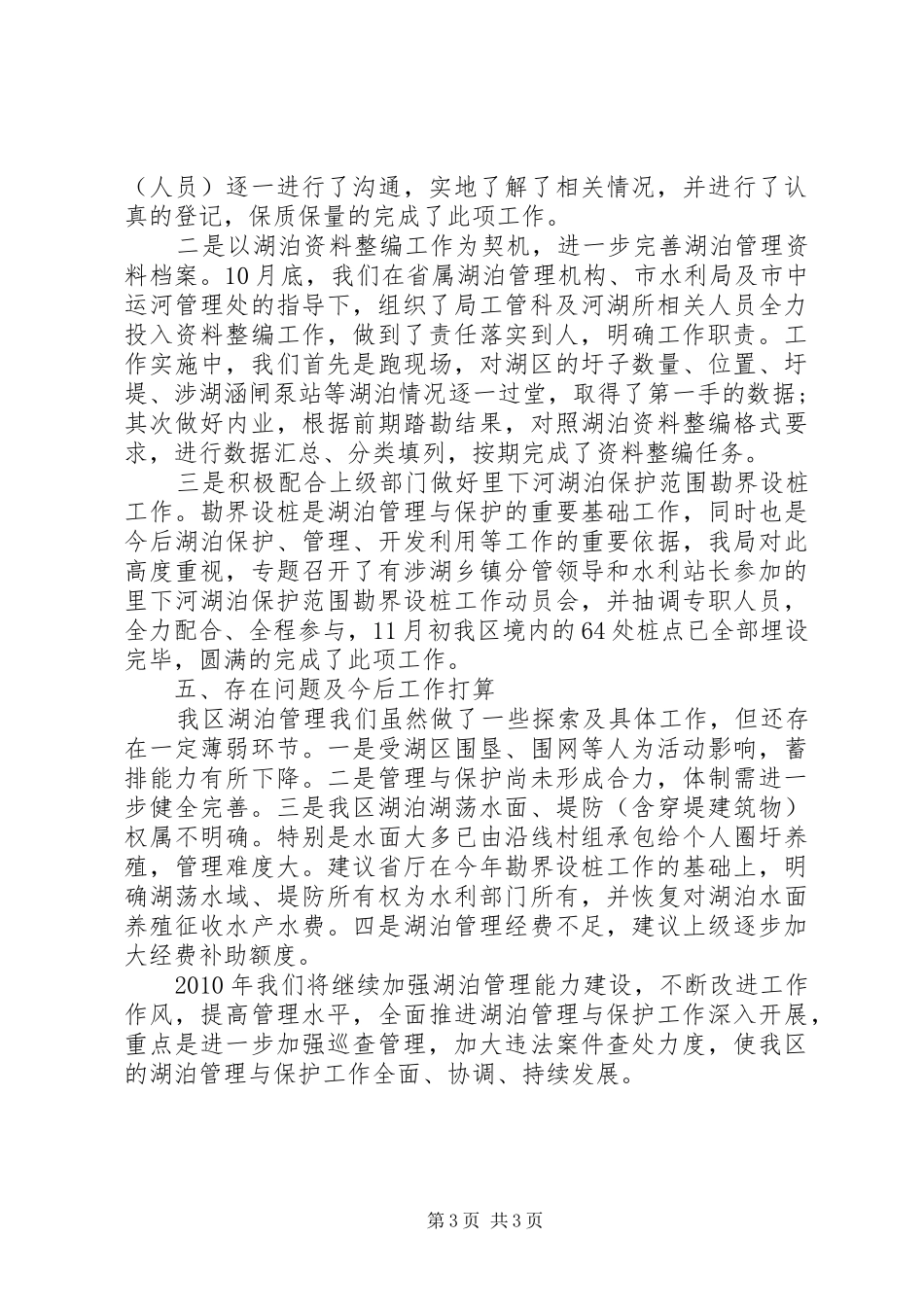 （人员）逐一进行了沟通，实地了解了相关情况，并进行了认真的登记，保质保量的完成了此项工作。

二是以湖泊资料整编工作为契机，进一步完善湖泊管理资料档案。10月底，我们在省属湖泊管理机构、市水利局及市中运河管理处的指导下，组织了局工管科及河湖所相关人员全力投入资料整编工作，做到了责任落实到人，明确工作职责。工作实施中，我们首先是跑现场，对湖区的圩子数量、位置、圩堤、涉湖涵闸泵站等湖泊情况逐一过堂，取得了第一手的数据；其次做好内业，根据前期踏勘结果，对照湖泊资料整编格式要求，进行数据汇总、分类填列，按期完成了资料整编任务。

三是积极配合上级部门做好里下河湖泊保护范围勘界设桩工作。勘界设桩是湖泊管理与保护的重要基础工作，同时也是今后湖泊保护、管理、开发利用等工作的重要依据，我局对此高度重视，专题召开了有涉湖乡镇分管领导和水利站长参加的里下河湖泊保护范围勘界设桩工作动员会，并抽调专职人员，全力配合、全程参与，11月初我区境内的64处桩点已全部埋设完毕，圆满的完成了此项工作。

五、存在问题及今后工作打算

我区湖泊管理我们虽然做了一些探索及具体工作，但还存在一定薄弱环节。一是受湖区围垦、围网等人为活动影响，蓄排能力有所下降。二是管理与保护尚未形成合力，体制需进一步健全完善。三是我区湖泊湖荡水面、堤防（含穿堤建筑物）权属不明确。特别是水面大多已由沿线村组承包给个人圈圩养殖，管理难度大。建议省厅在今年勘界设桩工作的基础上，明确湖荡水域、堤防所有权为水利部门所有，并恢复对湖泊水面养殖征收水产水费。四是湖泊管理经费不足，建议上级逐步加大经费补助额度。

2010年我们将继续加强湖泊管理能力建设，不断改进工作作风，提高管理水平，全面推进湖泊管理与保护工作深入开展，重点是进一步加强巡查管理，加大违法案件查处力度，使我区的湖泊管理与保护工作全面、协调、持续发展。

第3页 共3页